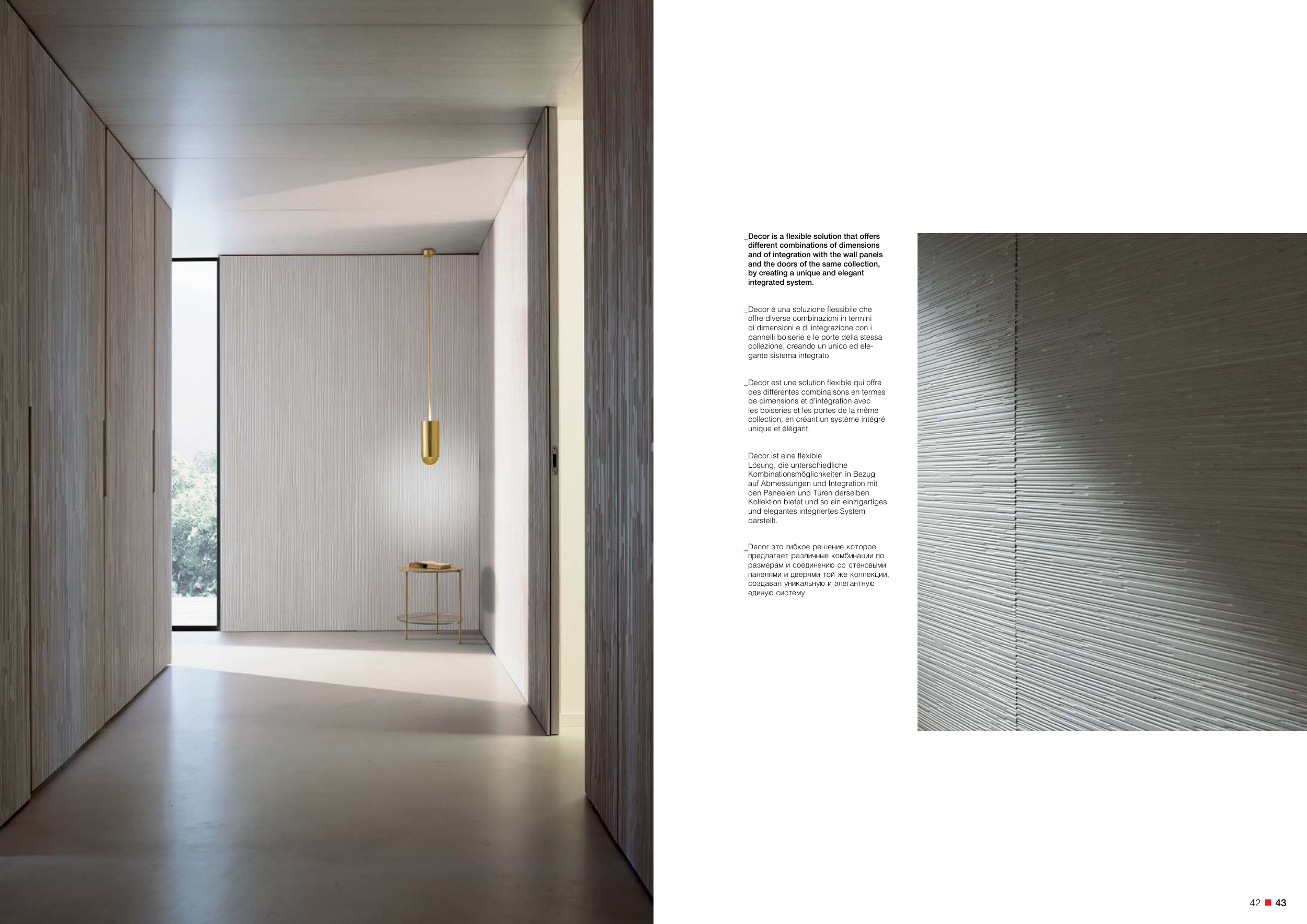 _Decor is a flexible solution that offers different combinations of dimensions and of integration with the wall panels and the doors of the same collection, by creating a unique and elegant integrated system.

_Decor è una soluzione flessibile che offre diverse combinazioni in termini di dimensioni e di integrazione con i pannelli boiserie e le porte della stessa collezione, creando un unico ed elegante sistema integrato.

_Decor est une solution flexible qui offre des différentes combinaisons en termes de dimensions et d'intégration avec les boiseries et les portes de la même collection, en créant un système intégré unique et élégant.

_Decor ist eine flexible Lösung, die unterschiedliche Kombinationsmöglichkeiten in Bezug auf Abmessungen und Integration mit den Paneelen und Türen derselben Kollektion bietet und so ein einzigartiges und elegantes integriertes System darstellt.

_Decor это гибкое решение,которое предлагает различные комбинации по размерам и соединению со стеновыми панелями и дверями той же коллекции, создавая уникальную и элегантную единую систему.

42 43